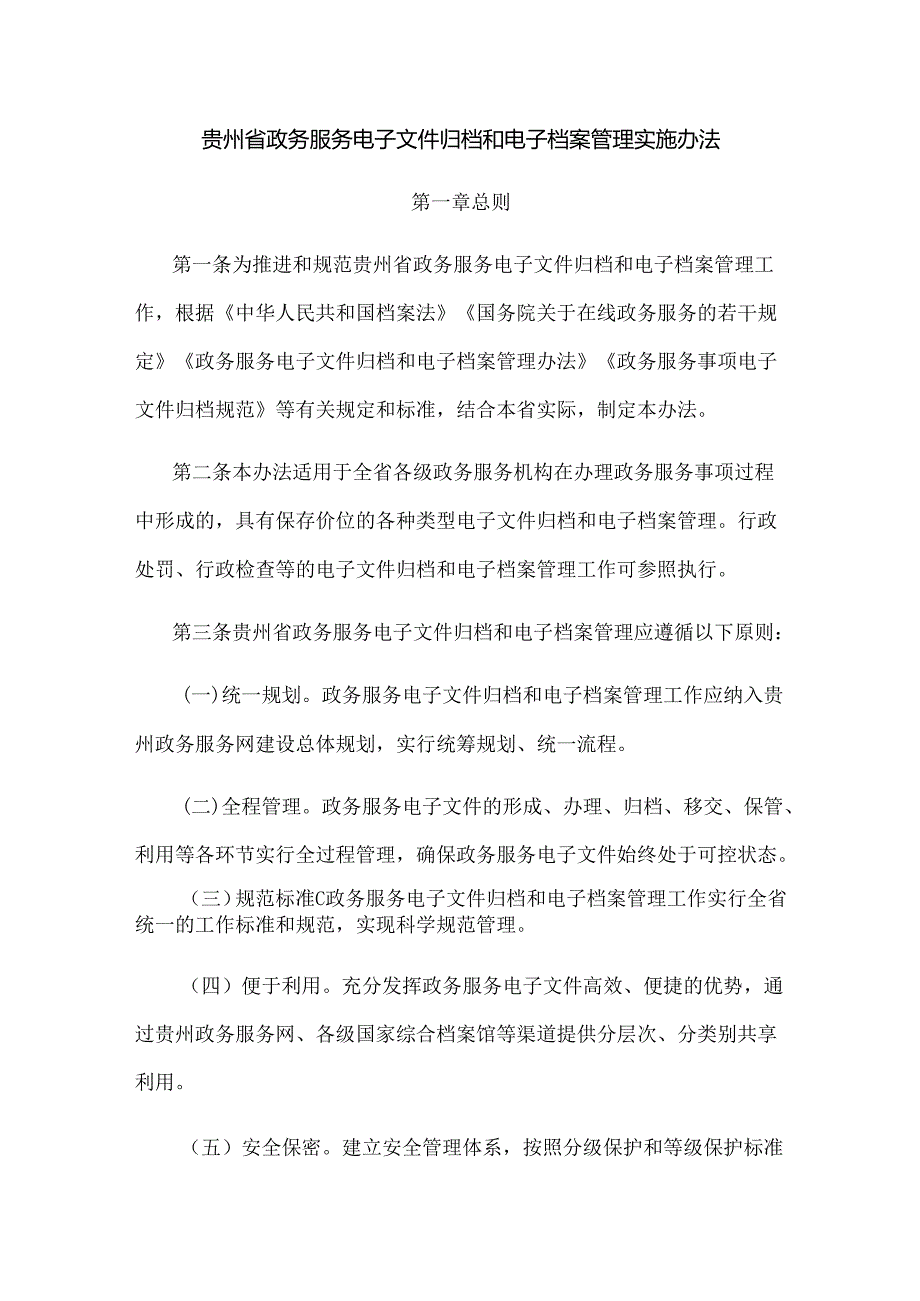 贵州省政务服务电子文件归档和电子档案管理实施办法

第一章总则

第一条为推进和规范贵州省政务服务电子文件归档和电子档案管理工作，根据《中华人民共和国档案法》《国务院关于在线政务服务的若干规定》《政务服务电子文件归档和电子档案管理办法》《政务服务事项电子文件归档规范》等有关规定和标准，结合本省实际，制定本办法。

第二条本办法适用于全省各级政务服务机构在办理政务服务事项过程中形成的，具有保存价位的各种类型电子文件归档和电子档案管理。行政处罚、行政检查等的电子文件归档和电子档案管理工作可参照执行。

第三条贵州省政务服务电子文件归档和电子档案管理应遵循以下原则：

(一)统一规划。政务服务电子文件归档和电子档案管理工作应纳入贵州政务服务网建设总体规划，实行统筹规划、统一流程。

(二)全程管理。政务服务电子文件的形成、办理、归档、移交、保管、利用等各环节实行全过程管理，确保政务服务电子文件始终处于可控状态。

(三)规范标准C政务服务电子文件归档和电子档案管理工作实行全省统一的工作标准和规范，实现科学规范管理。

(四)便于利用。充分发挥政务服务电子文件高效、便捷的优势，通过贵州政务服务网、各级国家综合档案馆等渠道提供分层次、分类别共享利用。

(五)安全保密。建立安全管理体系，按照分级保护和等级保护标准